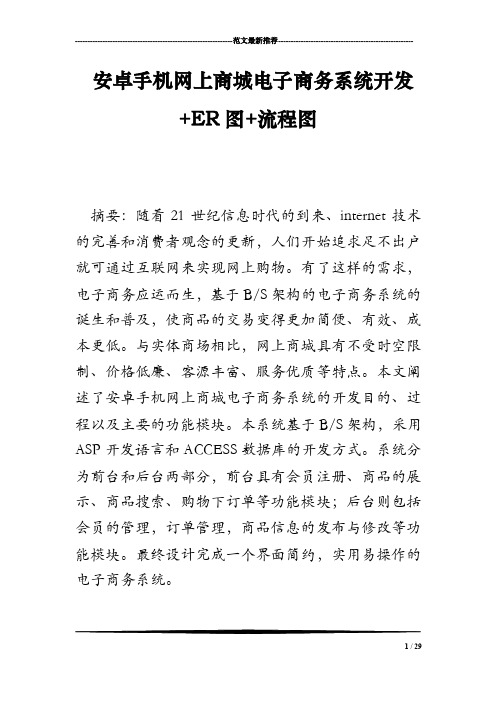 范文最新推荐

安卓手机网上商城电子商务系统开发+ER图+流程图

摘要：随着21世纪信息时代的到来、internet技术的完善和消费者观念的更新，人们开始追求足不出户就可通过互联网来实现网上购物。有了这样的需求，电子商务应运而生，基于B/S架构的电子商务系统的诞生和普及，使商品的交易变得更加简便、有效、成本更低。与实体商场相比，网上商城具有不受时空限制、价格低廉、客源丰富、服务优质等特点。本文阐述了安卓手机网上商城电子商务系统的开发目的、过程以及主要的功能模块。本系统基于B/S架构，采用ASP开发语言和ACCESS数据库的开发方式。系统分为前台和后台两部分，前台具有会员注册、商品的展示、商品搜索、购物下订单等功能模块；后台则包括会员的管理，订单管理，商品信息的发布与修改等功能模块。最终设计完成一个界面简约，实用易操作的电子商务系统。

1 / 29